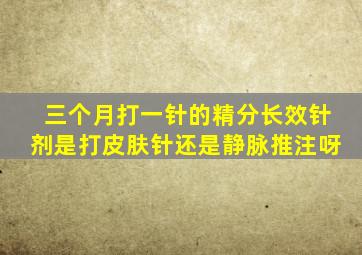 三个月打一针的精分长效针剂是打皮肤针还是静脉推注呀